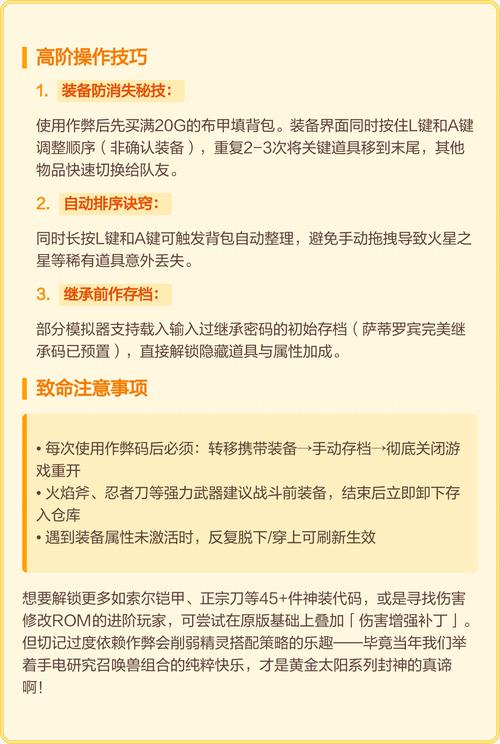 高阶操作技巧

1. 装备防消失秘技：

使用作弊后先买满20G的布甲填背包。装备界面同时按住L键和A键调整顺序（非确认装备），重复2-3次将关键道具移到末尾，其他物品快速切换给队友。

2. 自动排序诀窍：

同时长按L键和A键可触发背包自动整理，避免手动拖拽导致火星之星等稀有道具意外丢失。

3. 继承前作存档：

部分模拟器支持载入输入过继承密码的初始存档（萨蒂罗宾完美继承码已预置），直接解锁隐藏道具与属性加成。

致命注意事项

• 每次使用作弊码后必须：转移携带装备→手动存档→彻底关闭游戏重开
• 火焰斧、忍者刀等强力武器建议战斗前装备，结束后立即卸下存入仓库
• 遇到装备属性未激活时，反复脱下/穿上可刷新生效

想要解锁更多如索尔铠甲、正宗刀等45+件神装代码，或是寻找伤害修改ROM的进阶玩家，可尝试在原版基础上叠加「伤害增强补丁」。但切记过度依赖作弊会削弱精灵搭配策略的乐趣——毕竟当年我们举着手电研究召唤兽组合的纯粹快乐，才是黄金太阳系列封神的真谛啊！